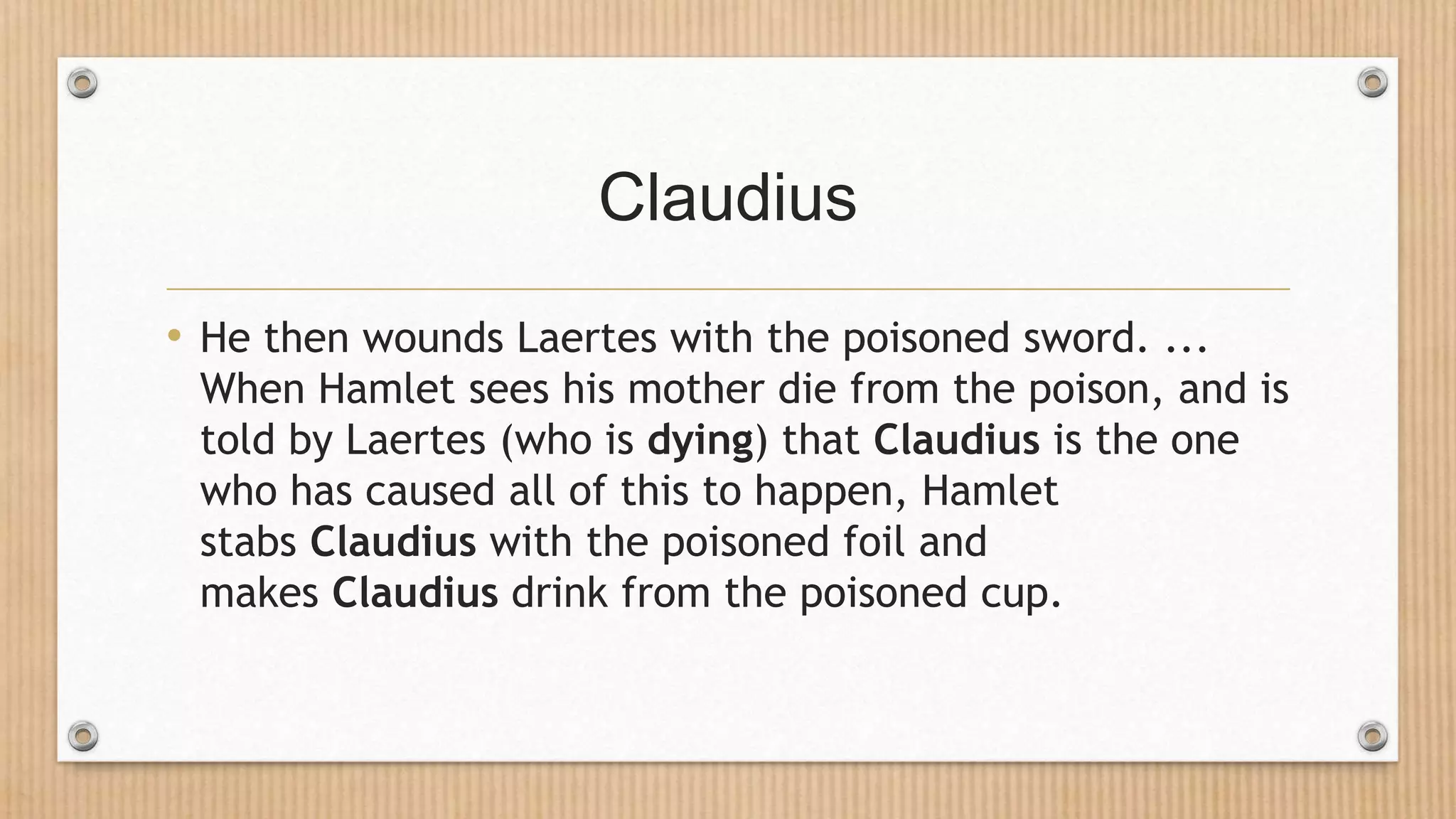 Claudius

• He then wounds Laertes with the poisoned sword. ... When Hamlet sees his mother die from the poison, and is told by Laertes (who is dying) that Claudius is the one who has caused all of this to happen, Hamlet stabs Claudius with the poisoned foil and makes Claudius drink from the poisoned cup.